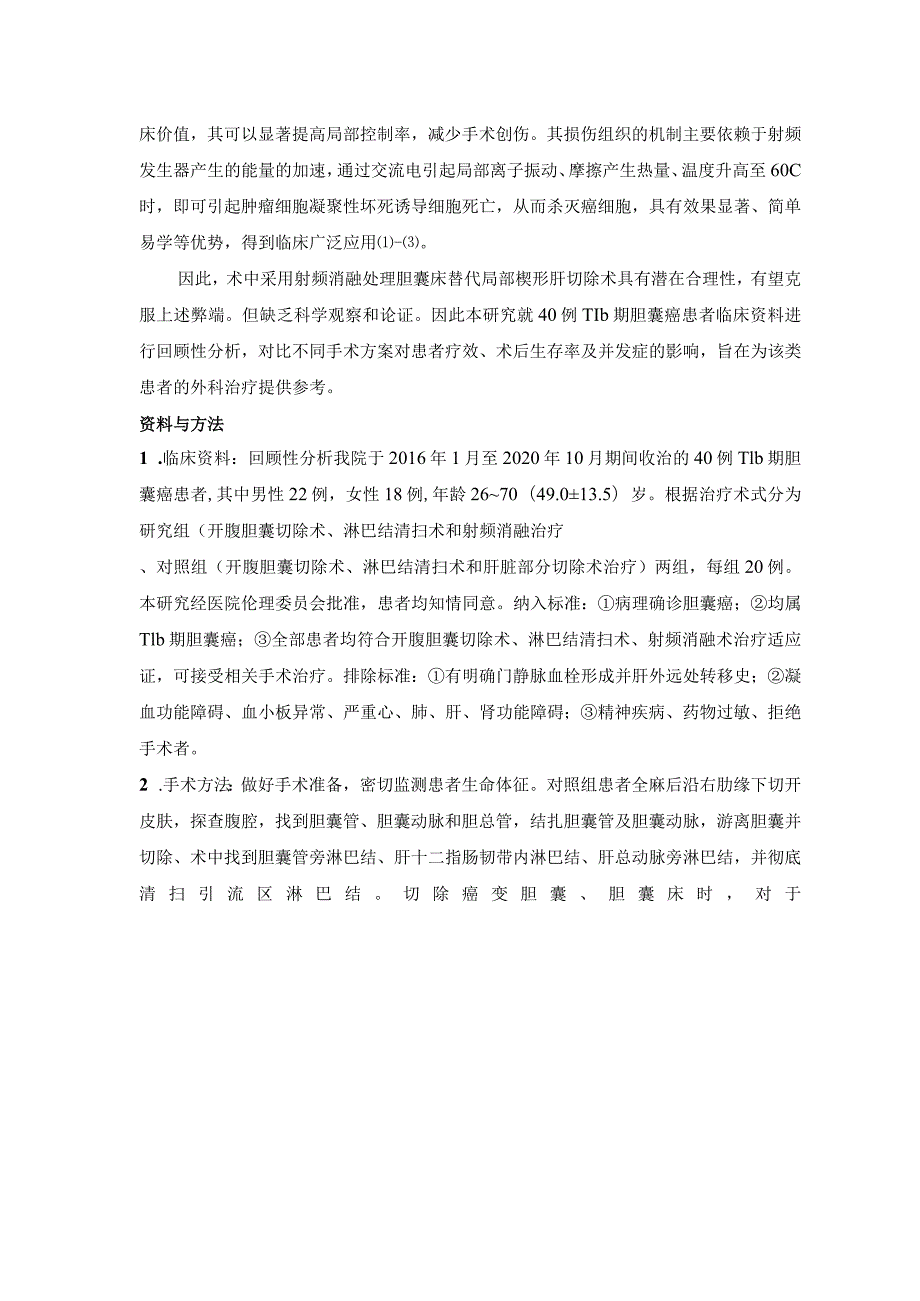 床价值，其可以显著提高局部控制率，减少手术创伤。其损伤组织的机制主要依赖于射频发生器产生的能量的加速，通过交流电引起局部离子振动、摩擦产生热量、温度升高至60C时，即可引起肿瘤细胞凝聚性坏死诱导细胞死亡，从而杀灭癌细胞，具有效果显著、简单易学等优势，得到临床广泛应用(1)-(3)。

因此，术中采用射频消融处理胆囊床替代局部楔形肝切除术具有潜在合理性，有望克服上述弊端。但缺乏科学观察和论证。因此本研究就40例Tlb期胆囊癌患者临床资料进行回顾性分析，对比不同手术方案对患者疗效、术后生存率及并发症的影响，旨在为该类患者的外科治疗提供参考。

资料与方法

1 .临床资料：回顾性分析我院于2016年1月至2020年10月期间收治的40例Tlb期胆囊癌患者，其中男性22例，女性18例，年龄26~70（49.0±13.5）岁。根据治疗术式分为研究组（开腹胆囊切除术、淋巴结清扫术和射频消融治疗

、对照组（开腹胆囊切除术、淋巴结清扫术和肝脏部分切除术治疗）两组，每组20例。本研究经医院伦理委员会批准，患者均知情同意。纳入标准：①病理确诊胆囊癌；②均属Tlb期胆囊癌；③全部患者均符合开腹胆囊切除术、淋巴结清扫术、射频消融术治疗适应证，可接受相关手术治疗。排除标准：①有明确门静脉血栓形成并肝外远处转移史；②凝血功能障碍、血小板异常、严重心、肺、肝、肾功能障碍；③精神疾病、药物过敏、拒绝手术者。

2 .手术方法：做好手术准备，密切监测患者生命体征。对照组患者全麻后沿右肋缘下切开皮肤，探查腹腔，找到胆囊管、胆囊动脉和胆总管，结扎胆囊管及胆囊动脉，游离胆囊并切除、术中找到胆囊管旁淋巴结、肝十二指肠韧带内淋巴结、肝总动脉旁淋巴结，并彻底清扫引流区淋巴结。切除癌变胆囊、胆囊床时，对于